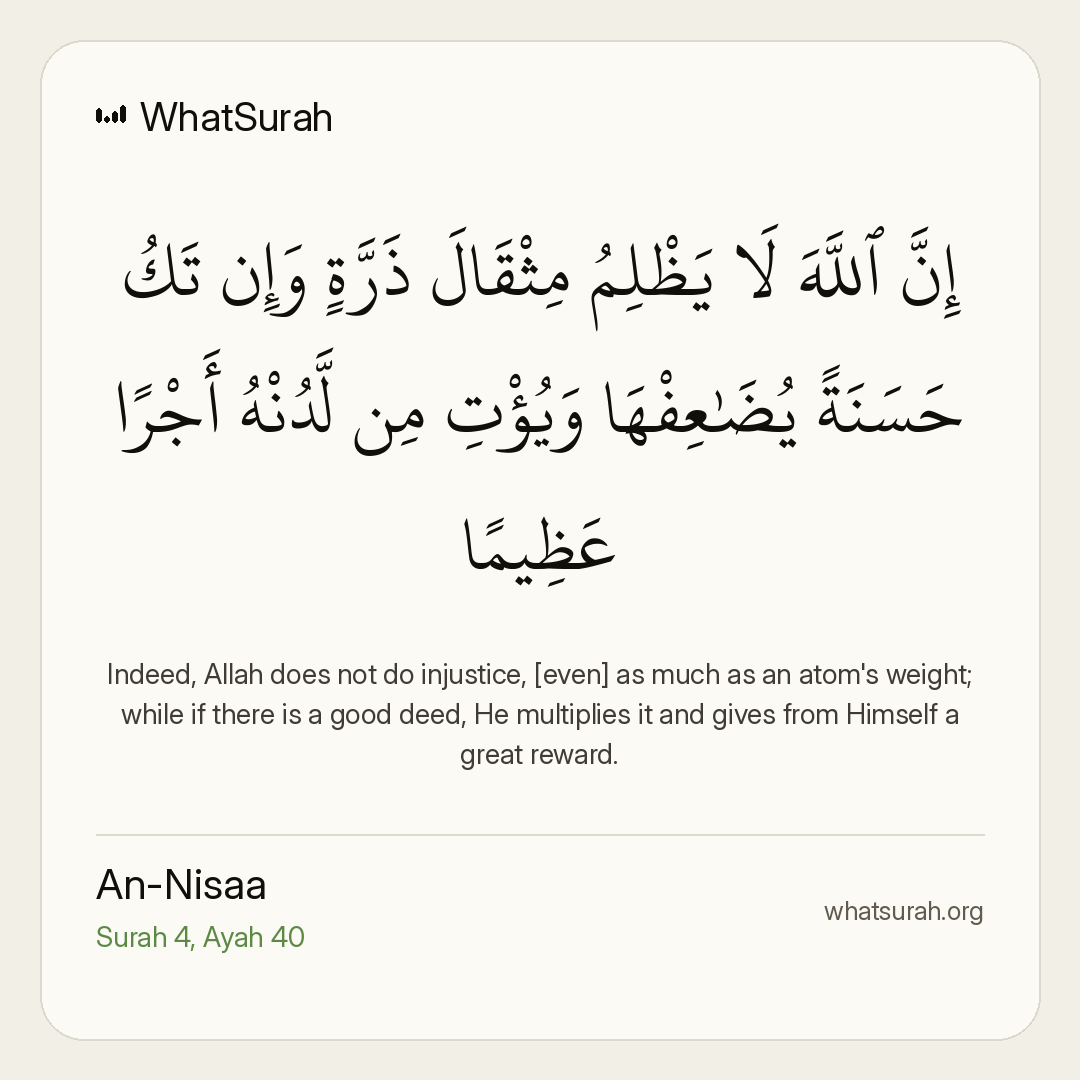 WhatSurah

إِنَّ ٱللَّهَ لَا يَظْلِمُ مِثْقَالَ ذَرَّةٍ وَإِن تَكُ حَسَنَةً يُضَٰعِفْهَا وَيُؤْتِ مِن لَّدُنْهُ أَجْرًا عَظِيمًا

Indeed, Allah does not do injustice, [even] as much as an atom's weight; while if there is a good deed, He multiplies it and gives from Himself a great reward.

An-Nisaa
Surah 4, Ayah 40

whatsurah.org